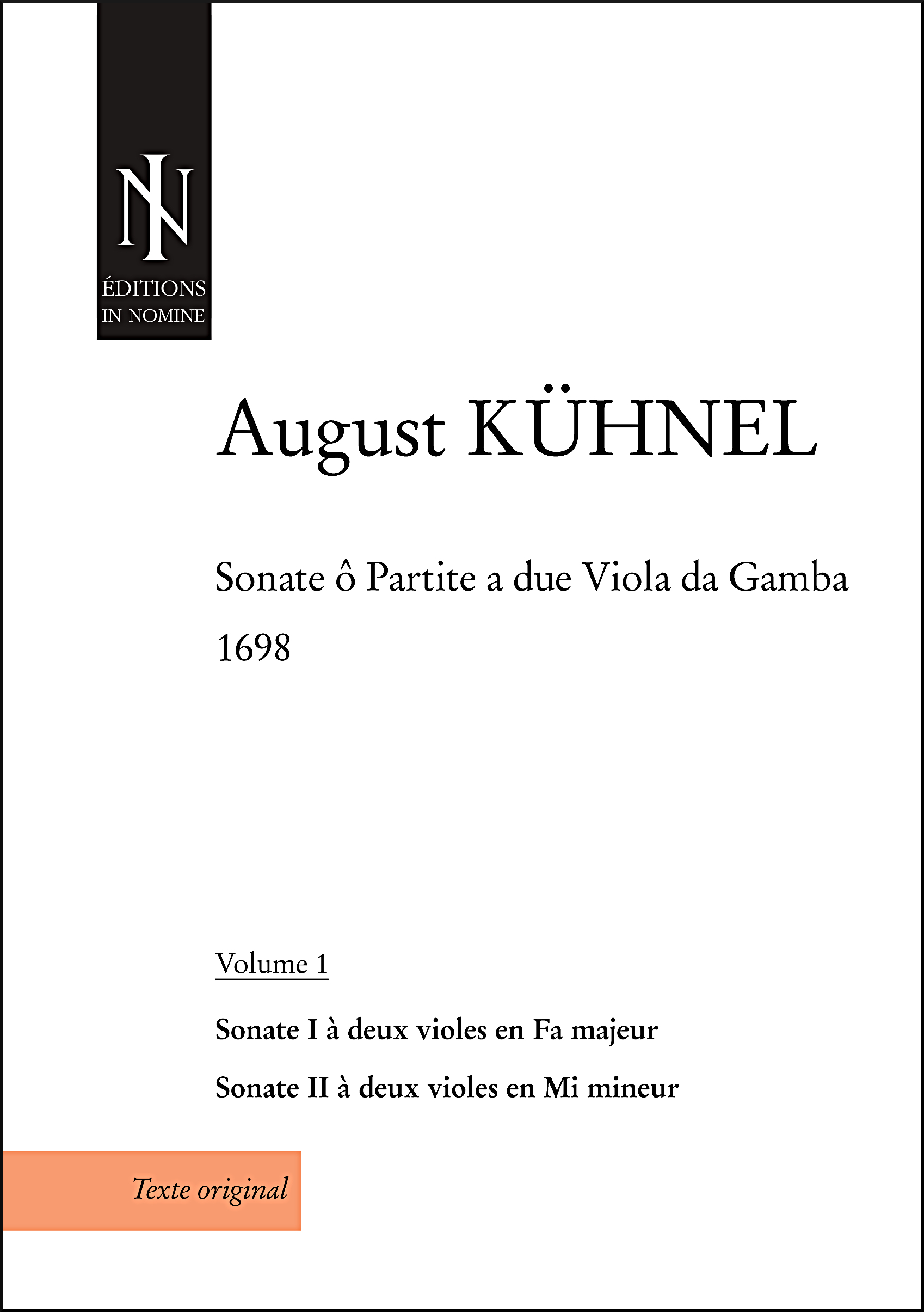 IN
ÉDITIONS
IN NOMINE

August KÜHNEL

Sonate ô Partite a due Viola da Gamba
1698

Volume 1

Sonate I à deux violes en Fa majeur

Sonate II à deux violes en Mi mineur

Texte original